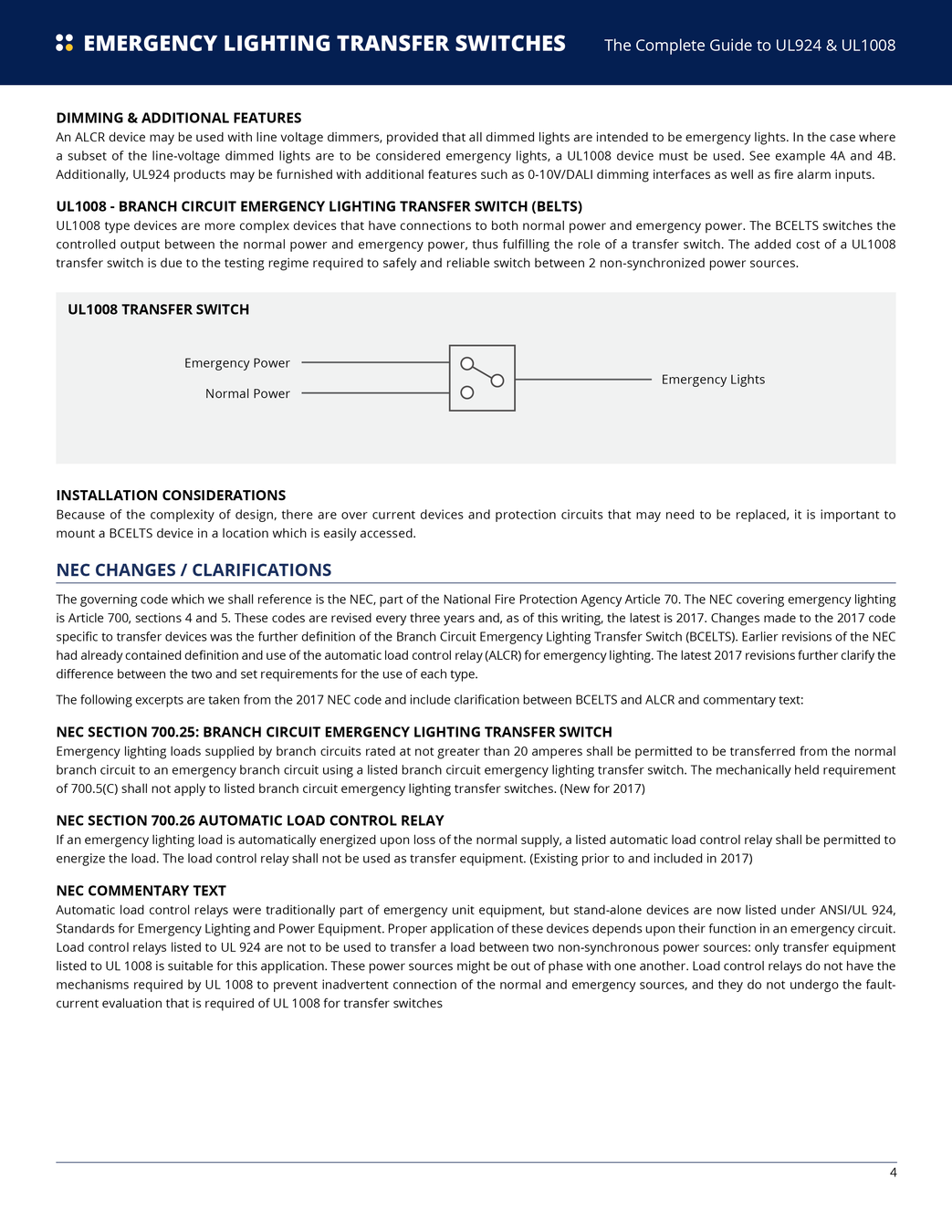 EMERGENCY LIGHTING TRANSFER SWITCHES

The Complete Guide to UL924 & UL1008

DIMMING & ADDITIONAL FEATURES
An ALCR device may be used with line voltage dimmers, provided that all dimmed lights are intended to be emergency lights. In the case where a subset of the line-voltage dimmed lights are to be considered emergency lights, a UL1008 device must be used. See example 4A and 4B. Additionally, UL924 products may be furnished with additional features such as 0-10V/DALI dimming interfaces as well as fire alarm inputs.

UL1008 - BRANCH CIRCUIT EMERGENCY LIGHTING TRANSFER SWITCH (BELTS)
UL1008 type devices are more complex devices that have connections to both normal power and emergency power. The BCELTS switches the controlled output between the normal power and emergency power, thus fulfilling the role of a transfer switch. The added cost of a UL1008 transfer switch is due to the testing regime required to safely and reliable switch between 2 non-synchronized power sources.

UL1008 TRANSFER SWITCH

Emergency Power

Normal Power

Emergency Lights

INSTALLATION CONSIDERATIONS
Because of the complexity of design, there are over current devices and protection circuits that may need to be replaced, it is important to mount a BCELTS device in a location which is easily accessed.

NEC CHANGES / CLARIFICATIONS

The governing code which we shall reference is the NEC, part of the National Fire Protection Agency Article 70. The NEC covering emergency lighting is Article 700, sections 4 and 5. These codes are revised every three years and, as of this writing, the latest is 2017. Changes made to the 2017 code specific to transfer devices was the further definition of the Branch Circuit Emergency Lighting Transfer Switch (BCELTS). Earlier revisions of the NEC had already contained definition and use of the automatic load control relay (ALCR) for emergency lighting. The latest 2017 revisions further clarify the difference between the two and set requirements for the use of each type.

The following excerpts are taken from the 2017 NEC code and include clarification between BCELTS and ALCR and commentary text:

NEC SECTION 700.25: BRANCH CIRCUIT EMERGENCY LIGHTING TRANSFER SWITCH
Emergency lighting loads supplied by branch circuits rated at not greater than 20 amperes shall be permitted to be transferred from the normal branch circuit to an emergency branch circuit using a listed branch circuit emergency lighting transfer switch. The mechanically held requirement of 700.5(C) shall not apply to listed branch circuit emergency lighting transfer switches. (New for 2017)

NEC SECTION 700.26 AUTOMATIC LOAD CONTROL RELAY
If an emergency lighting load is automatically energized upon loss of the normal supply, a listed automatic load control relay shall be permitted to energize the load. The load control relay shall not be used as transfer equipment. (Existing prior to and included in 2017)

NEC COMMENTARY TEXT
Automatic load control relays were traditionally part of emergency unit equipment, but stand-alone devices are now listed under ANSI/UL 924, Standards for Emergency Lighting and Power Equipment. Proper application of these devices depends upon their function in an emergency circuit. Load control relays listed to UL 924 are not to be used to transfer a load between two non-synchronous power sources: only transfer equipment listed to UL 1008 is suitable for this application. These power sources might be out of phase with one another. Load control relays do not have the mechanisms required by UL 1008 to prevent inadvertent connection of the normal and emergency sources, and they do not undergo the fault-current evaluation that is required of UL 1008 for transfer switches

4